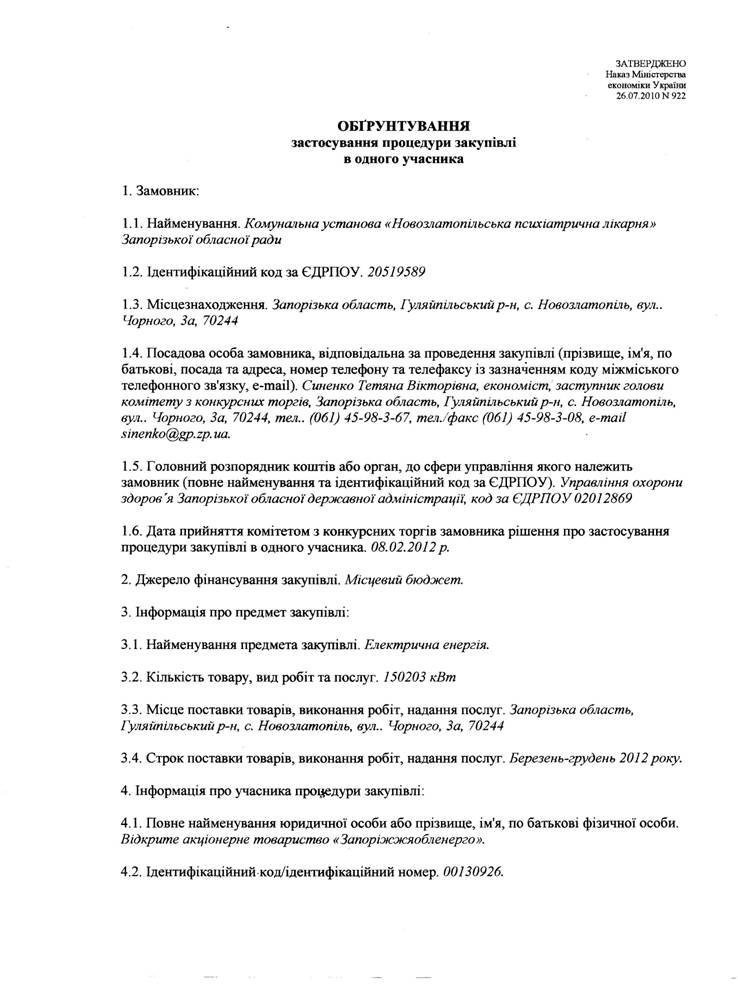 ЗАТВЕРДЖЕНО
Наказ Міністерства економіки України
26.07.2010 N 922

ОБҐРУНТУВАННЯ
застосування процедури закупівлі
в одного учасника

1. Замовник:

1.1. Найменування. Комунальна установа «Новозлатопільська психіатрична лікарня» Запорізької обласної ради

1.2. Ідентифікаційний код за ЄДРПОУ. 20519589

1.3. Місцезнаходження. Запорізька область, Гуляйпільський р-н, с. Новозлатопіль, вул.. Чорного, 3а, 70244

1.4. Посадова особа замовника, відповідальна за проведення закупівлі (прізвище, ім'я, по батькові, посада та адреса, номер телефону та телефаксу із зазначенням коду міжміського телефонного зв'язку, e-mail). Синенко Тетяна Вікторівна, економіст, заступник голови комітету з конкурсних торгів, Запорізька область, Гуляйпільський р-н, с. Новозлатопіль, вул.. Чорного, 3а, 70244, тел.. (061) 45-98-3-67, тел./факс (061) 45-98-3-08, e-mail sinenko@gp.zp.ua.

1.5. Головний розпорядник коштів або орган, до сфери управління якого належить замовник (повне найменування та ідентифікаційний код за ЄДРПОУ). Управління охорони здоров'я Запорізької обласної державної адміністрації, код за ЄДРПОУ 02012869

1.6. Дата прийняття комітетом з конкурсних торгів замовника рішення про застосування процедури закупівлі в одного учасника. 08.02.2012 р.

2. Джерело фінансування закупівлі. Місцевий бюджет.

3. Інформація про предмет закупівлі:

3.1. Найменування предмета закупівлі. Електрична енергія.

3.2. Кількість товару, вид робіт та послуг. 150203 кВт

3.3. Місце поставки товарів, виконання робіт, надання послуг. Запорізька область, Гуляйпільський р-н, с. Новозлатопіль, вул.. Чорного, 3а, 70244

3.4. Строк поставки товарів, виконання робіт, надання послуг. Березень-грудень 2012 року.

4. Інформація про учасника процедури закупівлі:

4.1. Повне найменування юридичної особи або прізвище, ім'я, по батькові фізичної особи. Відкрите акціонерне товариство «Запоріжжяобленерго».

4.2. Ідентифікаційний код/ідентифікаційний номер. 00130926.